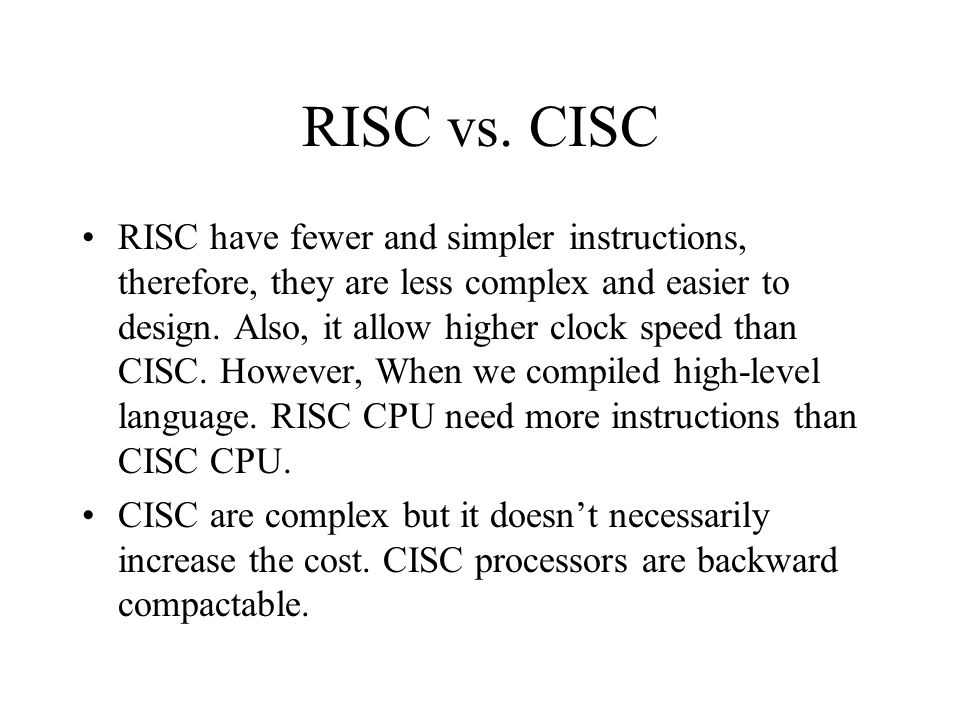 RISC vs. CISC

• RISC have fewer and simpler instructions, therefore, they are less complex and easier to design. Also, it allow higher clock speed than CISC. However, When we compiled high-level language. RISC CPU need more instructions than CISC CPU.

• CISC are complex but it doesn’t necessarily increase the cost. CISC processors are backward compactable.